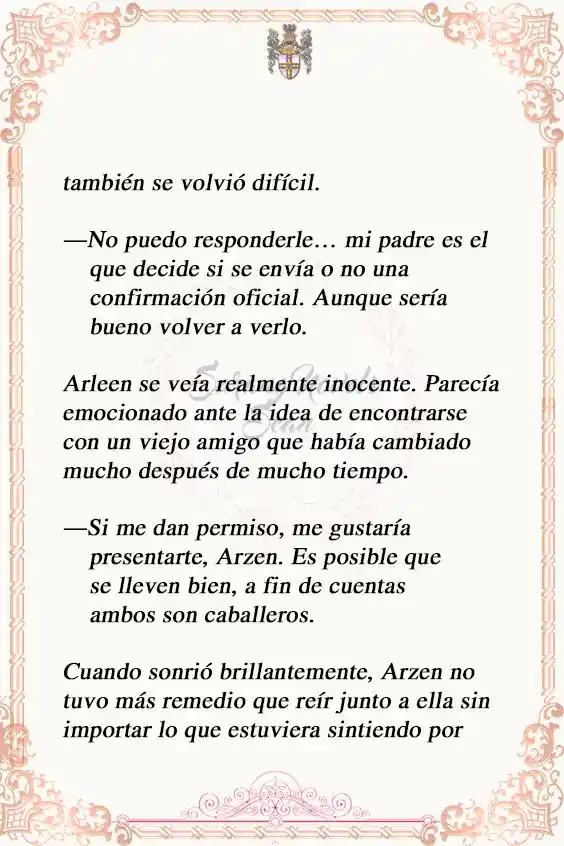 también se volvió difícil.

—No puedo responderle… mi padre es el que decide si se envía o no una confirmación oficial. Aunque sería bueno volver a verlo.

Arleen se veía realmente inocente. Parecía emocionado ante la idea de encontrarse con un viejo amigo que había cambiado mucho después de mucho tiempo.

—Si me dan permiso, me gustaría presentarte, Arzen. Es posible que se lleven bien, a fin de cuentas ambos son caballeros.

Cuando sonrió brillantemente, Arzen no tuvo más remedio que reír junto a ella sin importar lo que estuviera sintiendo por